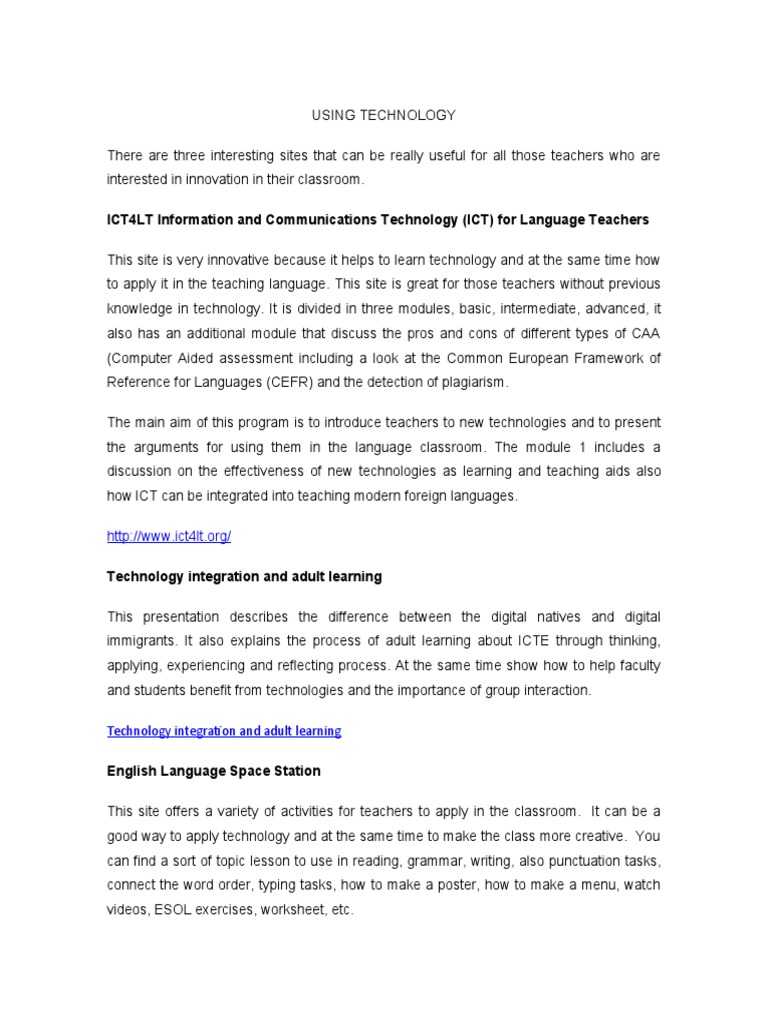 USING TECHNOLOGY

There are three interesting sites that can be really useful for all those teachers who are interested in innovation in their classroom.

ICT4LT Information and Communications Technology (ICT) for Language Teachers

This site is very innovative because it helps to learn technology and at the same time how to apply it in the teaching language. This site is great for those teachers without previous knowledge in technology. It is divided in three modules, basic, intermediate, advanced, it also has an additional module that discuss the pros and cons of different types of CAA (Computer Aided assessment including a look at the Common European Framework of Reference for Languages (CEFR) and the detection of plagiarism.

The main aim of this program is to introduce teachers to new technologies and to present the arguments for using them in the language classroom. The module 1 includes a discussion on the effectiveness of new technologies as learning and teaching aids also how ICT can be integrated into teaching modern foreign languages.

http://www.ict4lt.org/

Technology integration and adult learning

This presentation describes the difference between the digital natives and digital immigrants. It also explains the process of adult learning about ICTE through thinking, applying, experiencing and reflecting process. At the same time show how to help faculty and students benefit from technologies and the importance of group interaction.

Technology integration and adult learning

English Language Space Station

This site offers a variety of activities for teachers to apply in the classroom. It can be a good way to apply technology and at the same time to make the class more creative. You can find a sort of topic lesson to use in reading, grammar, writing, also punctuation tasks, connect the word order, typing tasks, how to make a poster, how to make a menu, watch videos, ESOL exercises, worksheet, etc.